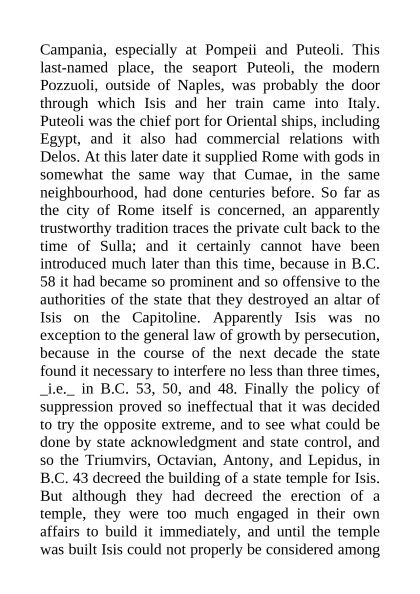 Campania, especially at Pompeii and Puteoli. This last-named place, the seaport Puteoli, the modern Pozzuoli, outside of Naples, was probably the door through which Isis and her train came into Italy. Puteoli was the chief port for Oriental ships, including Egypt, and it also had commercial relations with Delos. At this later date it supplied Rome with gods in somewhat the same way that Cumae, in the same neighbourhood, had done centuries before. So far as the city of Rome itself is concerned, an apparently trustworthy tradition traces the private cult back to the time of Sulla; and it certainly cannot have been introduced much later than this time, because in B.C. 58 it had became so prominent and so offensive to the authorities of the state that they destroyed an altar of Isis on the Capitoline. Apparently Isis was no exception to the general law of growth by persecution, because in the course of the next decade the state found it necessary to interfere no less than three times, _i.e._ in B.C. 53, 50, and 48. Finally the policy of suppression proved so ineffectual that it was decided to try the opposite extreme, and to see what could be done by state acknowledgment and state control, and so the Triumvirs, Octavian, Antony, and Lepidus, in B.C. 43 decreed the building of a state temple for Isis. But although they had decreed the erection of a temple, they were too much engaged in their own affairs to build it immediately, and until the temple was built Isis could not properly be considered among